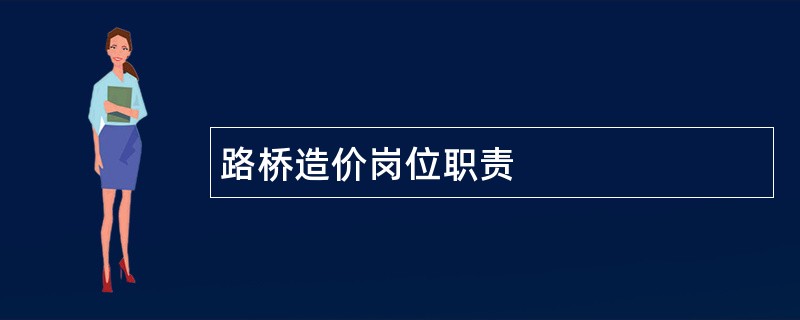 路桥造价岗位职责